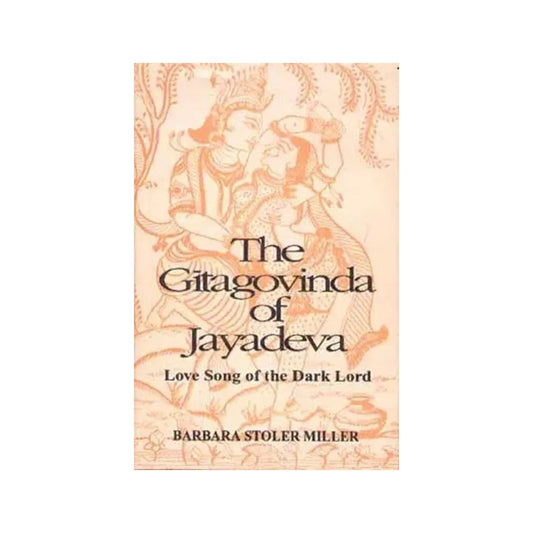 The Gitagovinda of Jayadeva

Love Song of the Dark Lord

BARBARA STOLER MILLER